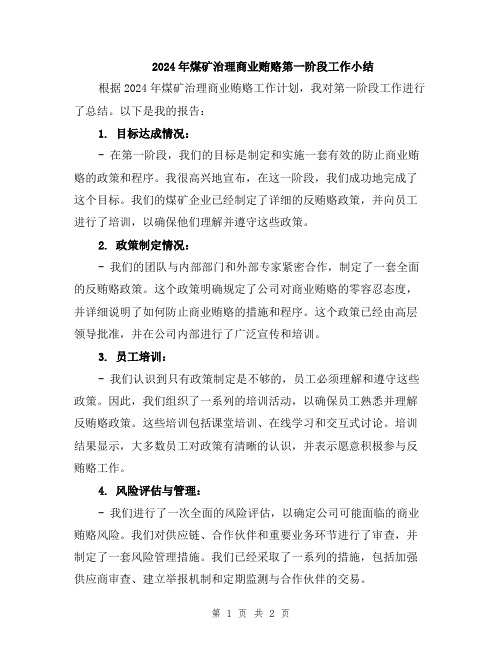 2024年煤矿治理商业贿赂第一阶段工作小结

根据2024年煤矿治理商业贿赂工作计划，我对第一阶段工作进行了总结。以下是我的报告：

1. 目标达成情况：

- 在第一阶段，我们的目标是制定和实施一套有效的防止商业贿赂的政策和程序。我很高兴地宣布，在这一阶段，我们成功地完成了这个目标。我们的煤矿企业已经制定了详细的反贿赂政策，并向员工进行了培训，以确保他们理解并遵守这些政策。

2. 政策制定情况：

- 我们的团队与内部部门和外部专家紧密合作，制定了一套全面的反贿赂政策。这个政策明确规定了公司对商业贿赂的零容忍态度，并详细说明了如何防止商业贿赂的措施和程序。这个政策已经由高层领导批准，并在公司内部进行了广泛宣传和培训。

3. 员工培训：

- 我们认识到只有政策制定是不够的，员工必须理解和遵守这些政策。因此，我们组织了一系列的培训活动，以确保员工熟悉并理解反贿赂政策。这些培训包括课堂培训、在线学习和交互式讨论。培训结果显示，大多数员工对政策有清晰的认识，并表示愿意积极参与反贿赂工作。

4. 风险评估与管理：

- 我们进行了一次全面的风险评估，以确定公司可能面临的商业贿赂风险。我们对供应链、合作伙伴和重要业务环节进行了审查，并制定了一套风险管理措施。我们已经采取了一系列的措施，包括加强供应商审查、建立举报机制和定期监测与合作伙伴的交易。

第 1 页 共 2 页